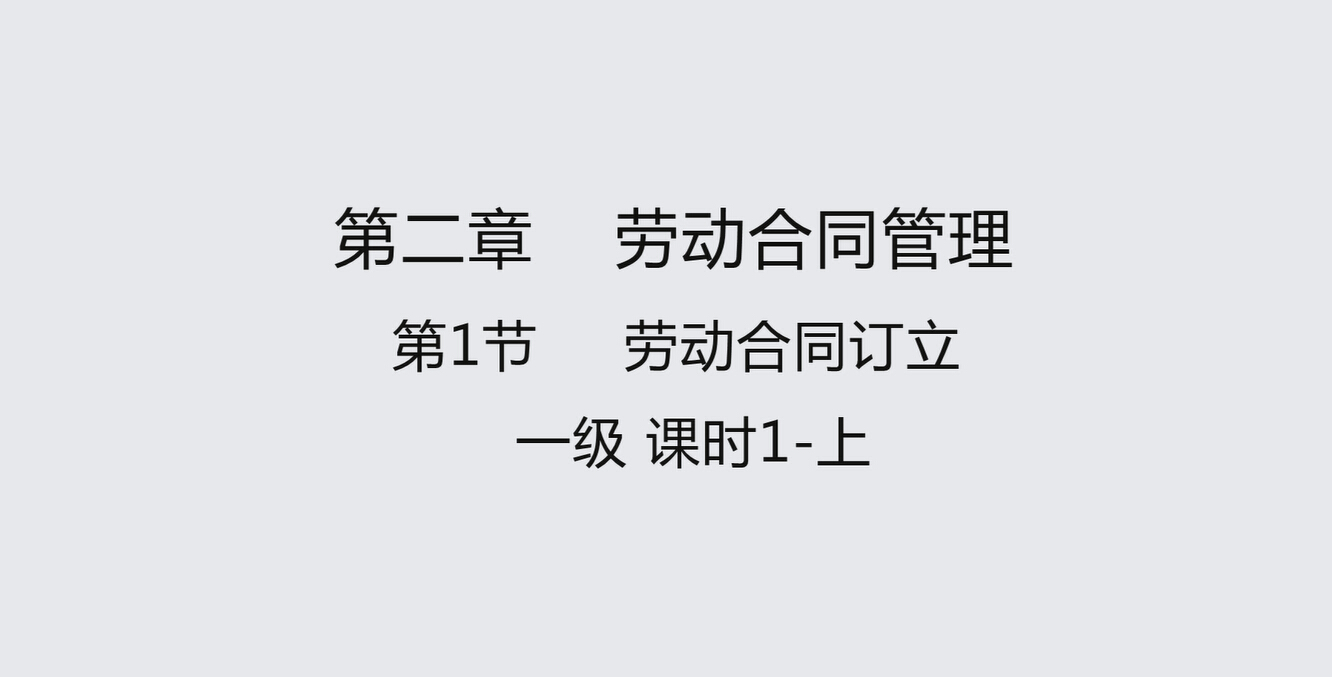 第二章　劳动合同管理

第1节　劳动合同订立

一级 课时1-上